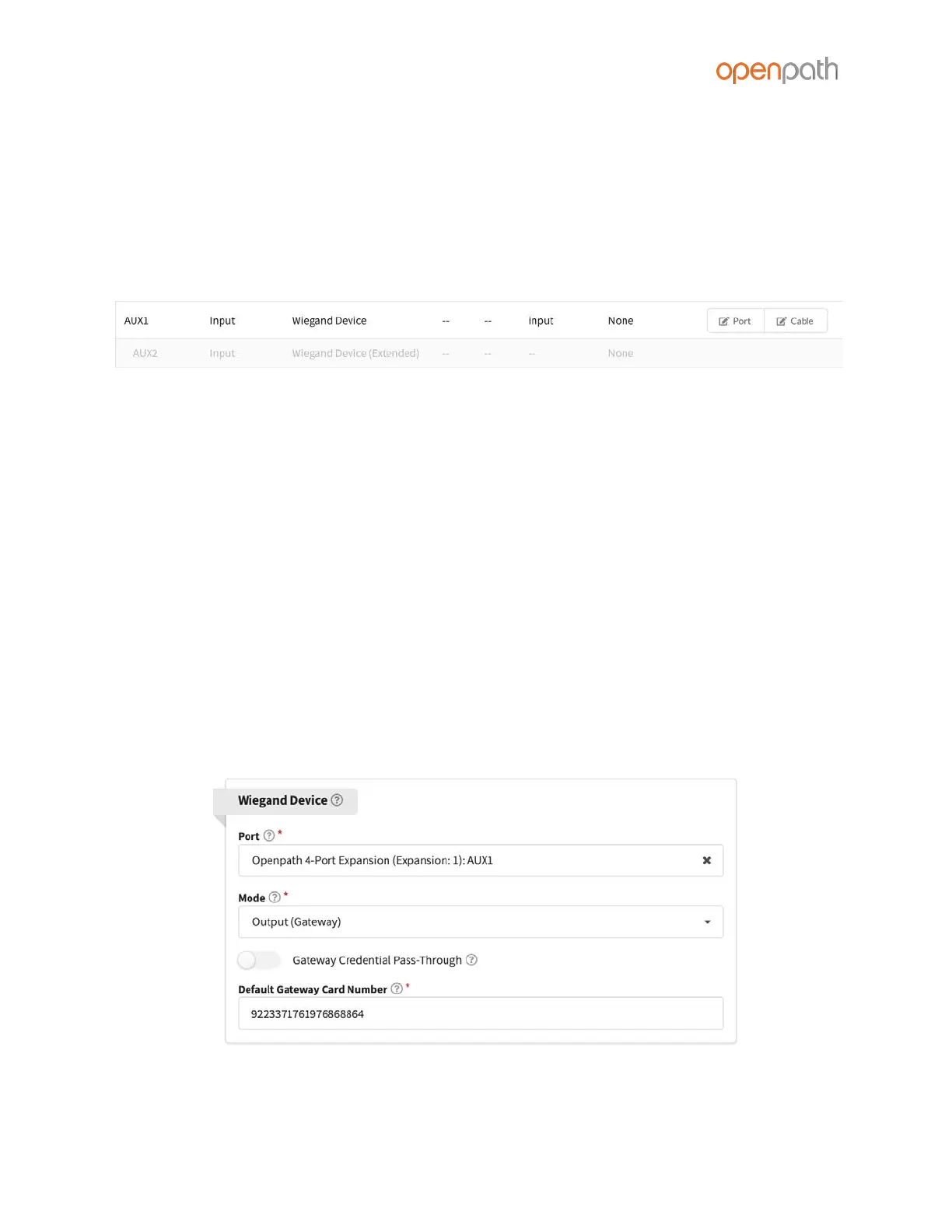 openpath

| AUX1 | Input | Wiegand Device | -- | -- | input | None | Port Cable |
|---|---|---|---|---|---|---|---|
| AUX2 | Input | Wiegand Device (Extended) | -- | -- | -- | None | |

Wiegand Device

Port *
Openpath 4-Port Expansion (Expansion: 1): AUX1

Mode *
Output (Gateway)

Gateway Credential Pass-Through

Default Gateway Card Number *
9223371761976868864